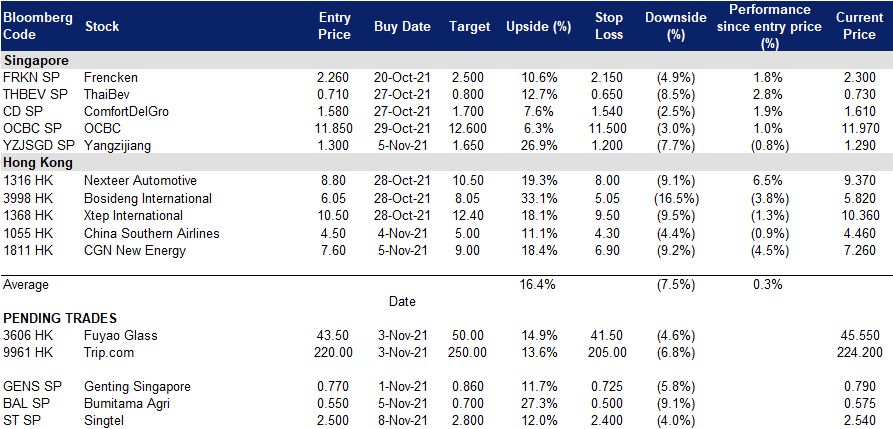 | Bloomberg Code | Stock | Entry Price | Buy Date | Target | Upside (%) | Stop Loss | Downside (%) | Performance since entry price (%) | Current Price |
|---|---|---|---|---|---|---|---|---|---|
| **Singapore** | | | | | | | | | |
| FRKN SP | Frencken | 2.260 | 20-Oct-21 | 2.500 | 10.6% | 2.150 | (4.9%) | 1.8% | 2.300 |
| THBEV SP | ThaiBev | 0.710 | 27-Oct-21 | 0.800 | 12.7% | 0.650 | (8.5%) | 2.8% | 0.730 |
| CD SP | ComfortDelGro | 1.580 | 27-Oct-21 | 1.700 | 7.6% | 1.540 | (2.5%) | 1.9% | 1.610 |
| OCBC SP | OCBC | 11.850 | 29-Oct-21 | 12.600 | 6.3% | 11.500 | (3.0%) | 1.0% | 11.970 |
| YZJSGD SP | Yangzijiang | 1.300 | 5-Nov-21 | 1.650 | 26.9% | 1.200 | (7.7%) | (0.8%) | 1.290 |
| **Hong Kong** | | | | | | | | | |
| 1316 HK | Nexteer Automotive | 8.80 | 28-Oct-21 | 10.50 | 19.3% | 8.00 | (9.1%) | 6.5% | 9.370 |
| 3998 HK | Bosideng International | 6.05 | 28-Oct-21 | 8.05 | 33.1% | 5.05 | (16.5%) | (3.8%) | 5.820 |
| 1368 HK | Xtep International | 10.50 | 28-Oct-21 | 12.40 | 18.1% | 9.50 | (9.5%) | (1.3%) | 10.360 |
| 1055 HK | China Southern Airlines | 4.50 | 4-Nov-21 | 5.00 | 11.1% | 4.30 | (4.4%) | (0.9%) | 4.460 |
| 1811 HK | CGN New Energy | 7.60 | 5-Nov-21 | 9.00 | 18.4% | 6.90 | (9.2%) | (4.5%) | 7.260 |
| Average | | | | | 16.4% | | (7.5%) | 0.3% | |
| | | | Date | | | | | | |
| **PENDING TRADES** | | | | | | | | | |
| 3606 HK | Fuyao Glass | 43.50 | 3-Nov-21 | 50.00 | 14.9% | 41.50 | (4.6%) | | 45.550 |
| 9961 HK | Trip.com | 220.00 | 3-Nov-21 | 250.00 | 13.6% | 205.00 | (6.8%) | | 224.200 |
| GENS SP | Genting Singapore | 0.770 | 1-Nov-21 | 0.860 | 11.7% | 0.725 | (5.8%) | | 0.790 |
| BAL SP | Bumitama Agri | 0.550 | 5-Nov-21 | 0.700 | 27.3% | 0.500 | (9.1%) | | 0.575 |
| ST SP | Singtel | 2.500 | 8-Nov-21 | 2.800 | 12.0% | 2.400 | (4.0%) | | 2.540 |